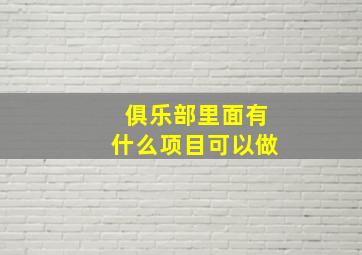 俱乐部里面有
什么项目可以做